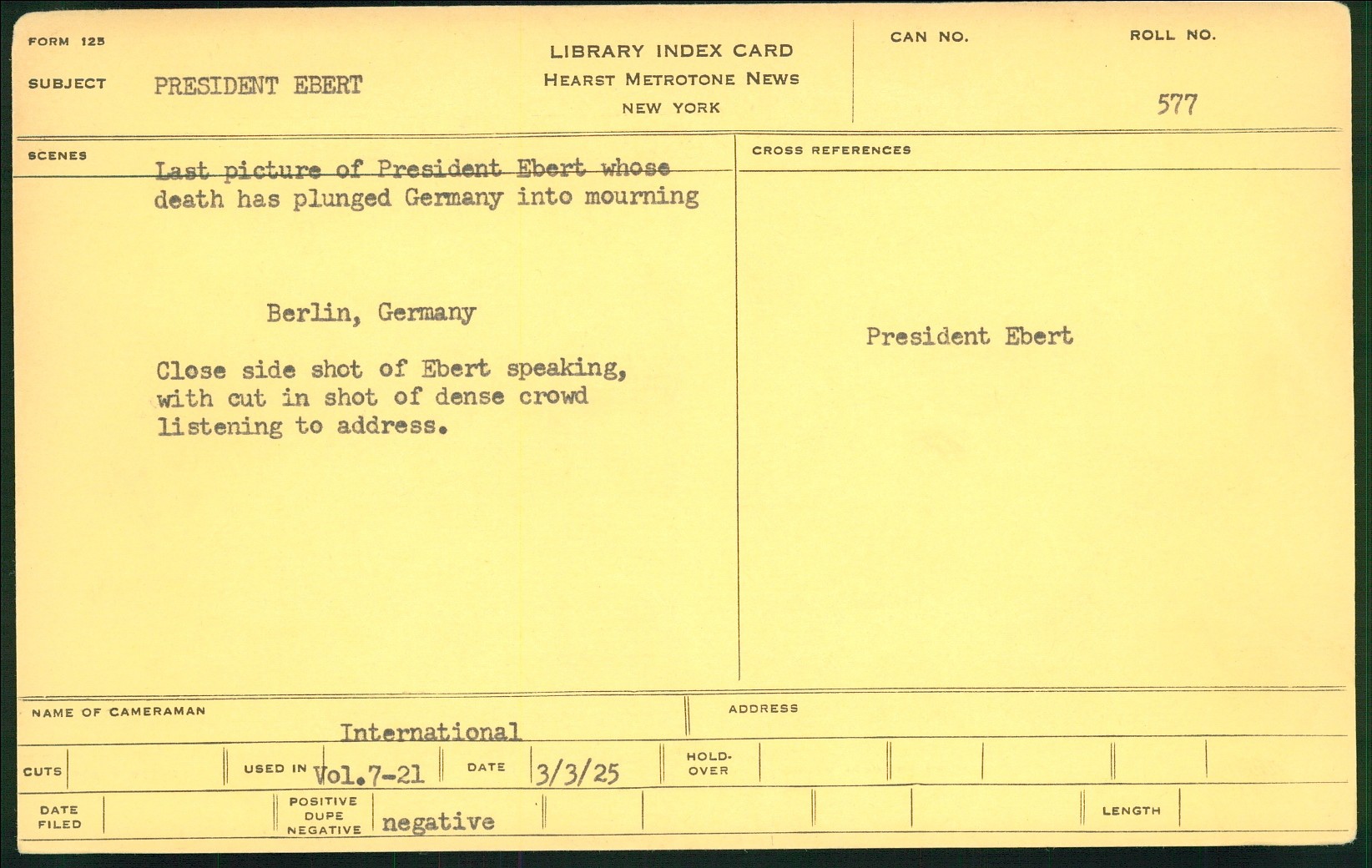 FORM 125

SUBJECT PRESIDENT EBERT

LIBRARY INDEX CARD
HEARST METROTONE NEWS
NEW YORK

CAN NO.

ROLL NO.
577

SCENES

Last picture of President Ebert whose death has plunged Germany into mourning

Berlin, Germany

Close side shot of Ebert speaking, with cut in shot of dense crowd listening to address.

CROSS REFERENCES

President Ebert

NAME OF CAMERAMAN
International

ADDRESS

CUTS

USED IN Vol.7-21

DATE 3/3/25

HOLD-OVER

DATE FILED

POSITIVE
DUPE
NEGATIVE
negative

LENGTH